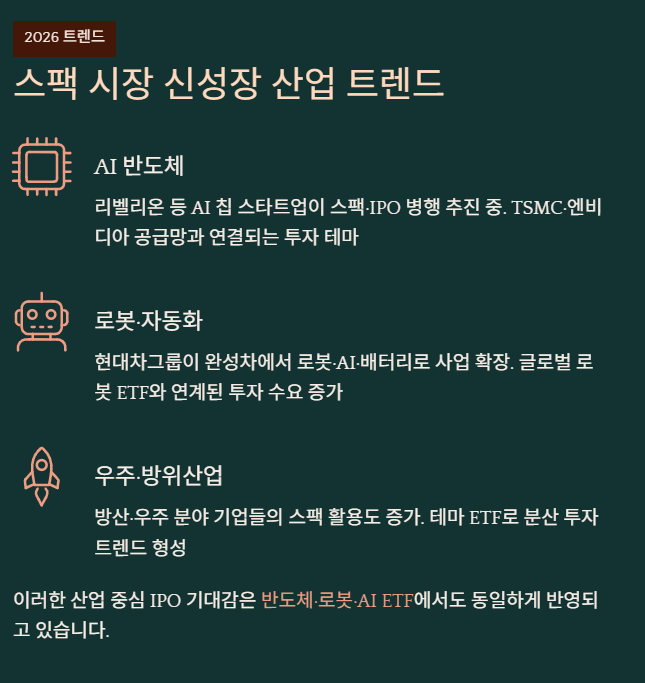 2026 트렌드

스팩 시장 신성장 산업 트렌드

AI 반도체

리벨리온 등 AI 칩 스타트업이 스팩·IPO 병행 추진 중. TSMC·엔비디아 공급망과 연결되는 투자 테마

로봇·자동화

현대차그룹이 완성차에서 로봇·AI·배터리로 사업 확장. 글로벌 로봇 ETF와 연계된 투자 수요 증가

우주·방위산업

방산·우주 분야 기업들의 스팩 활용도 증가. 테마 ETF로 분산 투자 트렌드 형성

이러한 산업 중심 IPO 기대감은 반도체·로봇·AI ETF에서도 동일하게 반영되고 있습니다.